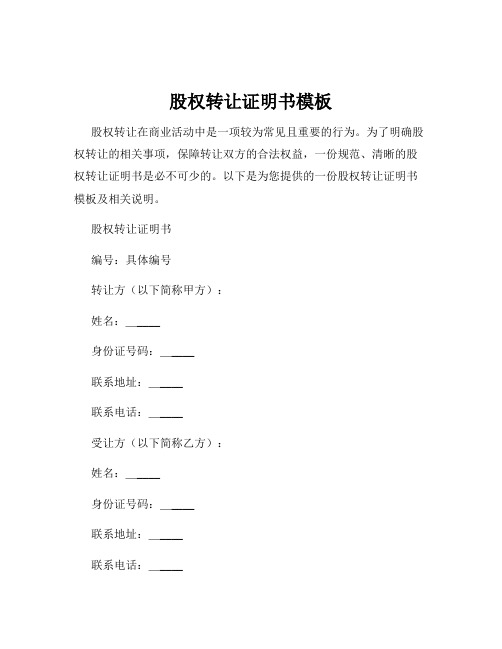 股权转让证明书模板

股权转让在商业活动中是一项较为常见且重要的行为。为了明确股权转让的相关事项，保障转让双方的合法权益，一份规范、清晰的股权转让证明书是必不可少的。以下是为您提供的一份股权转让证明书模板及相关说明。

股权转让证明书

编号：具体编号

转让方（以下简称甲方）：

姓名：______

身份证号码：______

联系地址：______

联系电话：______

受让方（以下简称乙方）：

姓名：______

身份证号码：______

联系地址：______

联系电话：______